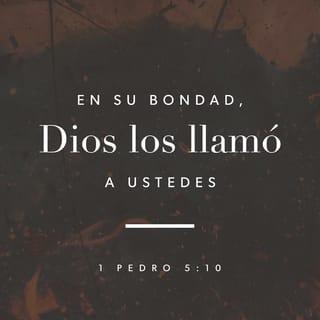 EN SU BONDAD,
Dios los llamó
A USTEDES

1 PEDRO 5:10